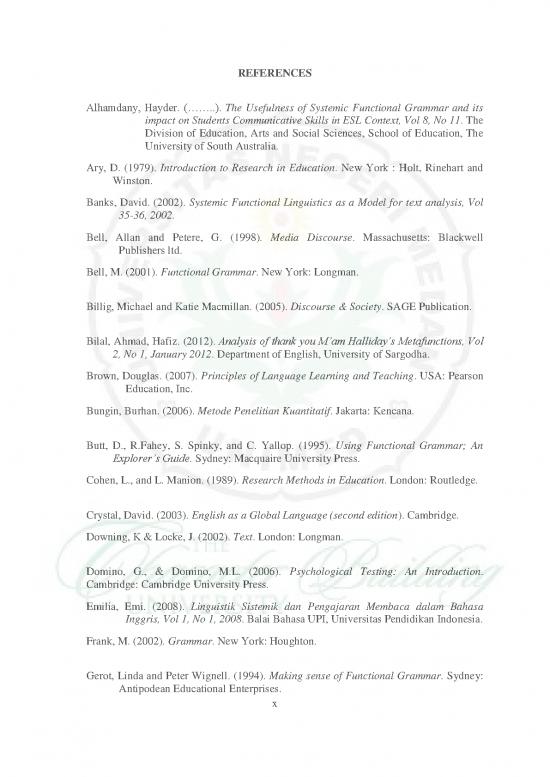 REFERENCES

Alhamdany, Hayder. (……..). The Usefulness of Systemic Functional Grammar and its impact on Students Communicative Skills in ESL Context, Vol 8, No 11. The Division of Education, Arts and Social Sciences, School of Education, The University of South Australia.

Ary, D. (1979). Introduction to Research in Education. New York : Holt, Rinehart and Winston.

Banks, David. (2002). Systemic Functional Linguistics as a Model for text analysis, Vol 35-36, 2002.

Bell, Allan and Petere, G. (1998). Media Discourse. Massachusetts: Blackwell Publishers ltd.

Bell, M. (2001). Functional Grammar. New York: Longman.

Billig, Michael and Katie Macmillan. (2005). Discourse & Society. SAGE Publication.

Bilal, Ahmad, Hafiz. (2012). Analysis of thank you M'am Halliday's Metafunctions, Vol 2, No 1, January 2012. Department of English, University of Sargodha.

Brown, Douglas. (2007). Principles of Language Learning and Teaching. USA: Pearson Education, Inc.

Bungin, Burhan. (2006). Metode Penelitian Kuantitatif. Jakarta: Kencana.

Butt, D., R.Fahey, S. Spinky, and C. Yallop. (1995). Using Functional Grammar; An Explorer's Guide. Sydney: Macquaire University Press.

Cohen, L., and L. Manion. (1989). Research Methods in Education. London: Routledge.

Crystal, David. (2003). English as a Global Language (second edition). Cambridge.

Downing, K & Locke, J. (2002). Text. London: Longman.

Domino, G., & Domino, M.L. (2006). Psychological Testing: An Introduction. Cambridge: Cambridge University Press.

Emilia, Emi. (2008). Linguistik Sistemik dan Pengajaran Membaca dalam Bahasa Inggris, Vol 1, No 1, 2008. Balai Bahasa UPI, Universitas Pendidikan Indonesia.

Frank, M. (2002). Grammar. New York: Houghton.

Gerot, Linda and Peter Wignell. (1994). Making sense of Functional Grammar. Sydney: Antipodean Educational Enterprises.

x